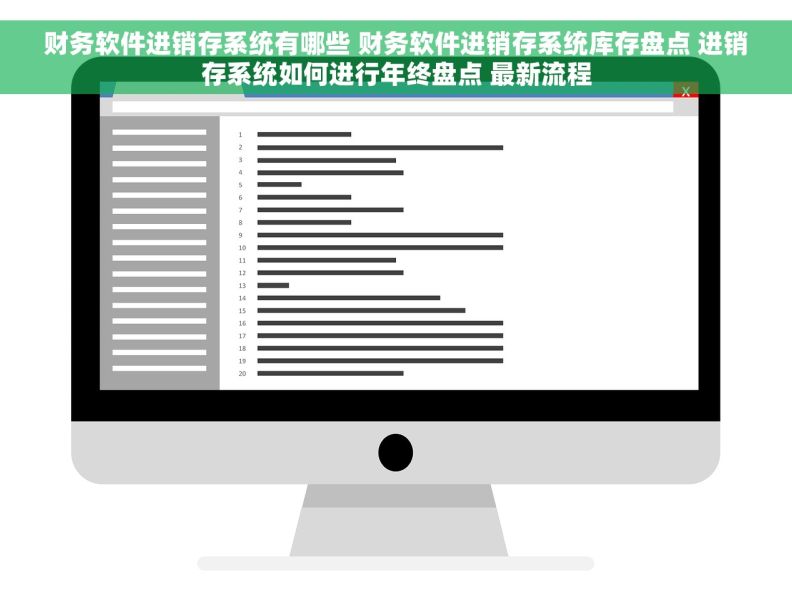 财务软件进销存系统有哪些 财务软件进销存系统库存盘点 进销存系统如何进行年终盘点 最新流程

X

1
2
3
4
5
6
7
8
9
10
11
12
13
14
15
16
17
18
19
20